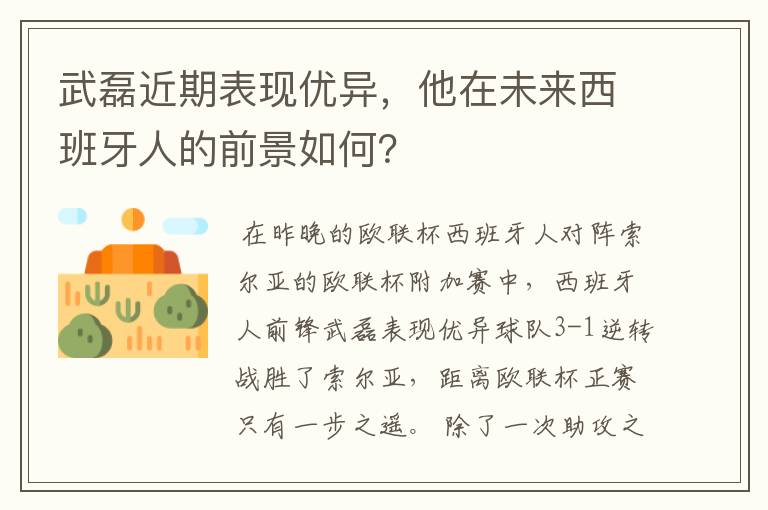 武磊近期表现优异，他在未来西班牙人的前景如何?

在昨晚的欧联杯西班牙人对阵索尔亚的欧联杯附加赛中，西班牙人前锋武磊表现优异球队3-1逆转战胜了索尔亚，距离欧联杯正赛只有一步之遥。除了一次助攻之